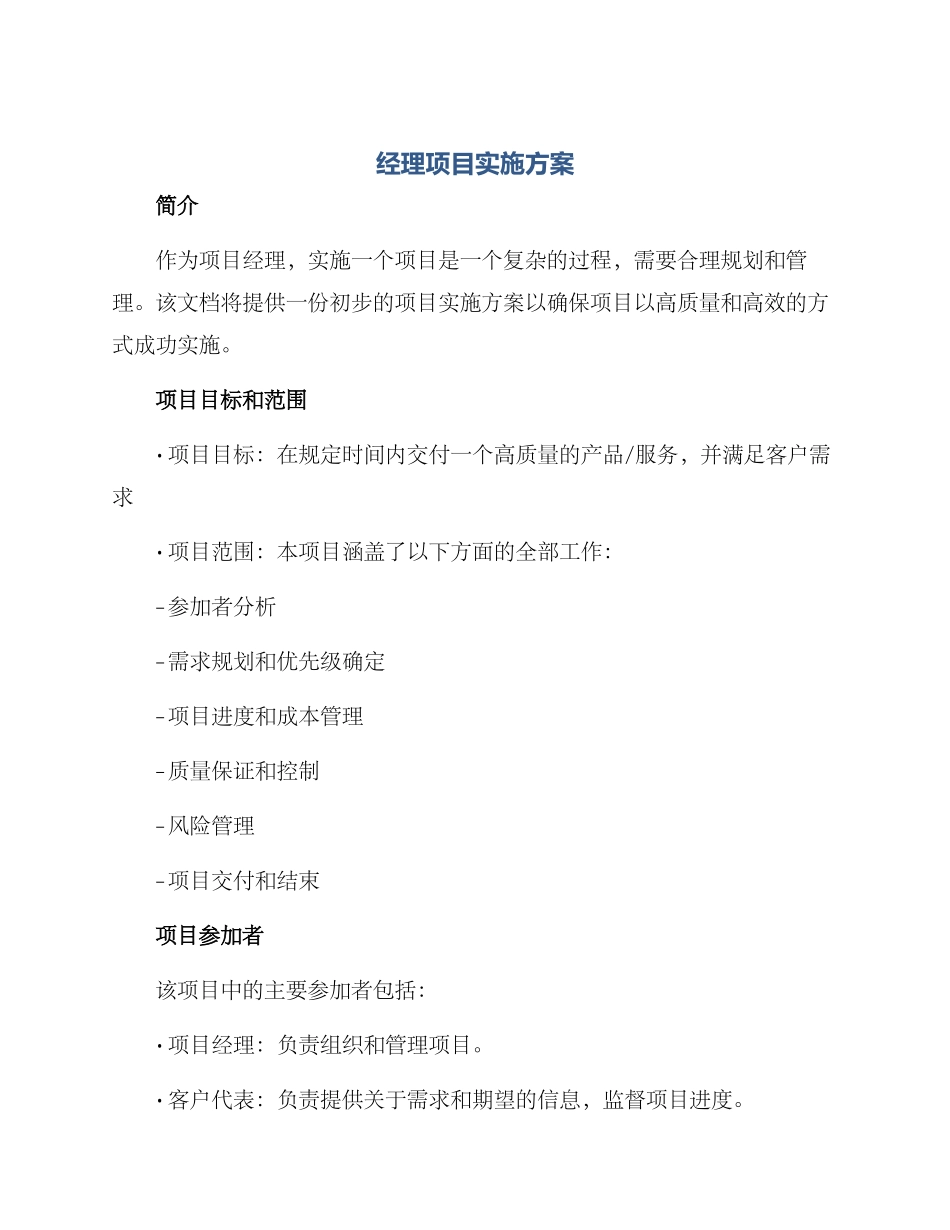 经理项目实施方案

简介

作为项目经理，实施一个项目是一个复杂的过程，需要合理规划和管理。该文档将提供一份初步的项目实施方案以确保项目以高质量和高效的方式成功实施。

项目目标和范围

• 项目目标：在规定时间内交付一个高质量的产品/服务，并满足客户需求

• 项目范围：本项目涵盖了以下方面的全部工作：

- 参加者分析

- 需求规划和优先级确定

- 项目进度和成本管理

- 质量保证和控制

- 风险管理

- 项目交付和结束

项目参加者

该项目中的主要参加者包括：

• 项目经理：负责组织和管理项目。

• 客户代表：负责提供关于需求和期望的信息，监督项目进度。